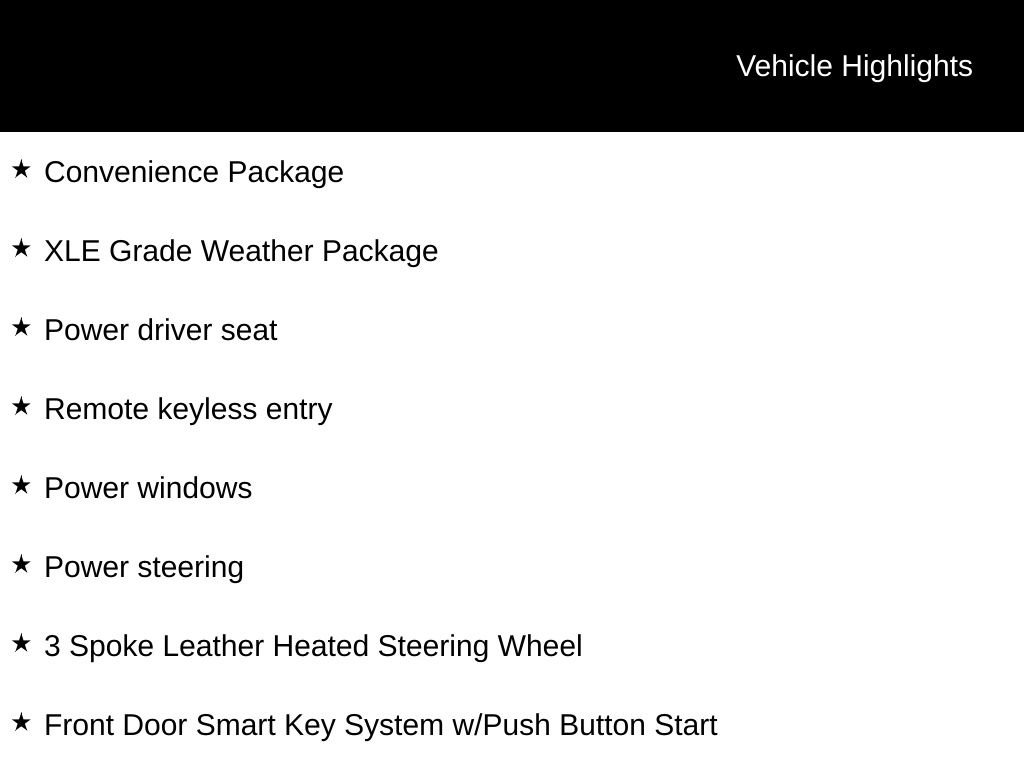 Vehicle Highlights

★ Convenience Package

★ XLE Grade Weather Package

★ Power driver seat

★ Remote keyless entry

★ Power windows

★ Power steering

★ 3 Spoke Leather Heated Steering Wheel

★ Front Door Smart Key System w/Push Button Start